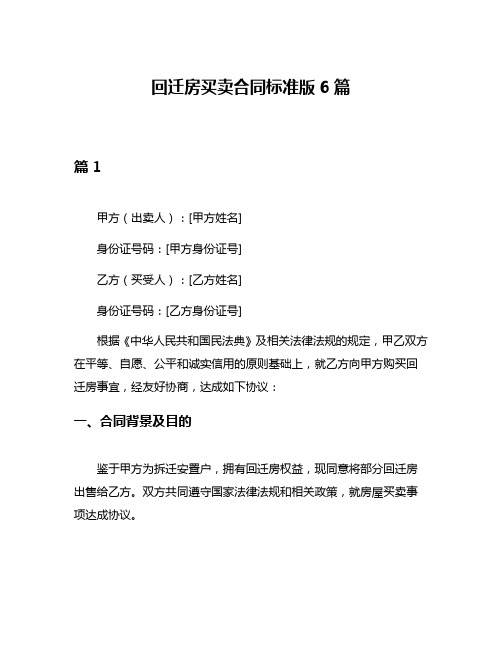 回迁房买卖合同标准版 6 篇

篇 1

甲方（出卖人）：[甲方姓名]

身份证号码：[甲方身份证号]

乙方（买受人）：[乙方姓名]

身份证号码：[乙方身份证号]

根据《中华人民共和国民法典》及相关法律法规的规定，甲乙双方在平等、自愿、公平和诚实信用的原则基础上，就乙方向甲方购买回迁房事宜，经友好协商，达成如下协议：

一、合同背景及目的

鉴于甲方为拆迁安置户，拥有回迁房权益，现同意将部分回迁房出售给乙方。双方共同遵守国家法律法规和相关政策，就房屋买卖事项达成协议。